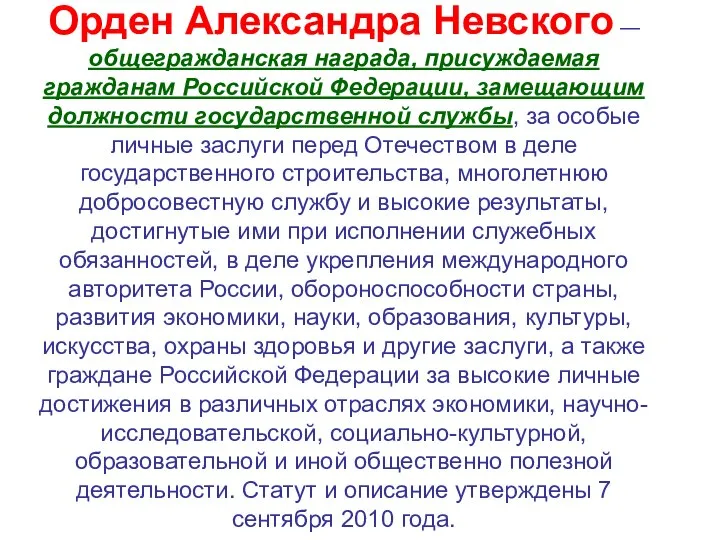 Орден Александра Невского — общегражданская награда, присуждаемая гражданам Российской Федерации, замещающим должности государственной службы, за особые личные заслуги перед Отечеством в деле государственного строительства, многолетнюю добросовестную службу и высокие результаты, достигнутые ими при исполнении служебных обязанностей, в деле укрепления международного авторитета России, обороноспособности страны, развития экономики, науки, образования, культуры, искусства, охраны здоровья и другие заслуги, а также граждане Российской Федерации за высокие личные достижения в различных отраслях экономики, научно-исследовательской, социально-культурной, образовательной и иной общественно полезной деятельности. Статут и описание утверждены 7 сентября 2010 года.